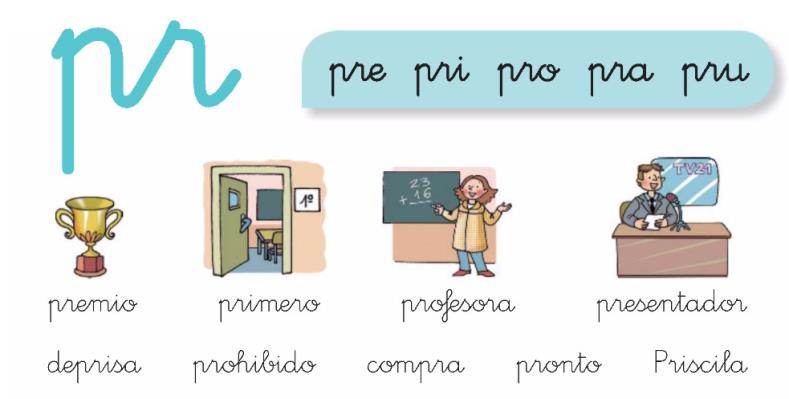 pr

pre pri pro pra pru

1º

23
+ 16

TV21

premio primero profesora presentador

deprisa prohibido compra pronto Priscila